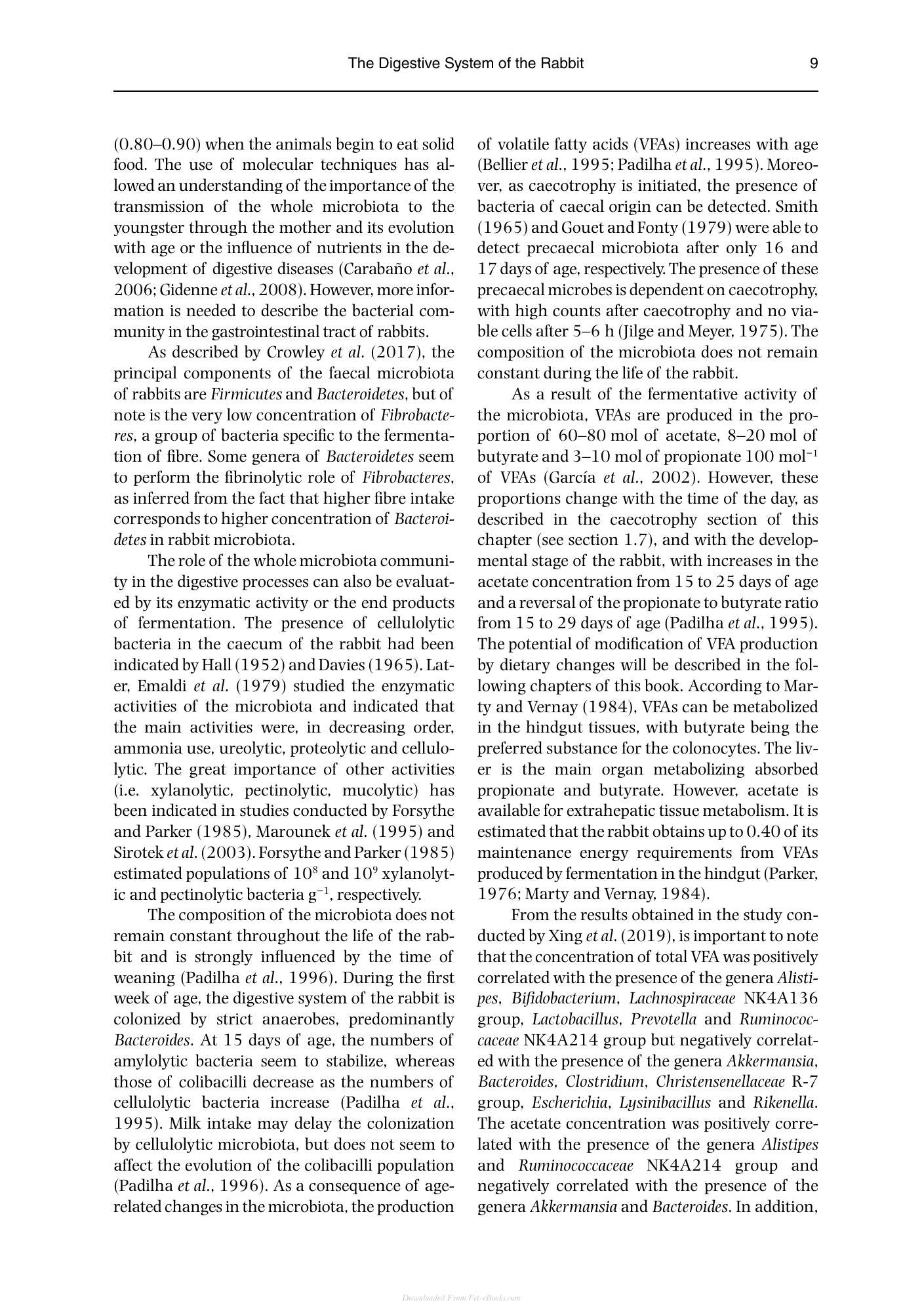 The Digestive System of the Rabbit 9

(0.80–0.90) when the animals begin to eat solid food. The use of molecular techniques has allowed an understanding of the importance of the transmission of the whole microbiota to the youngster through the mother and its evolution with age or the influence of nutrients in the development of digestive diseases (Carabaño et al., 2006; Gidenne et al., 2008). However, more information is needed to describe the bacterial community in the gastrointestinal tract of rabbits.

As described by Crowley et al. (2017), the principal components of the faecal microbiota of rabbits are Firmicutes and Bacteroidetes, but of note is the very low concentration of Fibrobacteres, a group of bacteria specific to the fermentation of fibre. Some genera of Bacteroidetes seem to perform the fibrinolytic role of Fibrobacteres, as inferred from the fact that higher fibre intake corresponds to higher concentration of Bacteroidetes in rabbit microbiota.

The role of the whole microbiota community in the digestive processes can also be evaluated by its enzymatic activity or the end products of fermentation. The presence of cellulolytic bacteria in the caecum of the rabbit had been indicated by Hall (1952) and Davies (1965). Later, Emaldi et al. (1979) studied the enzymatic activities of the microbiota and indicated that the main activities were, in decreasing order, ammonia use, ureolytic, proteolytic and cellulolytic. The great importance of other activities (i.e. xylanolytic, pectinolytic, mucolytic) has been indicated in studies conducted by Forsythe and Parker (1985), Marounek et al. (1995) and Sirotek et al. (2003). Forsythe and Parker (1985) estimated populations of $10^8$ and $10^9$ xylanolytic and pectinolytic bacteria $g^{-1}$, respectively.

The composition of the microbiota does not remain constant throughout the life of the rabbit and is strongly influenced by the time of weaning (Padilha et al., 1996). During the first week of age, the digestive system of the rabbit is colonized by strict anaerobes, predominantly Bacteroides. At 15 days of age, the numbers of amylolytic bacteria seem to stabilize, whereas those of colibacilli decrease as the numbers of cellulolytic bacteria increase (Padilha et al., 1995). Milk intake may delay the colonization by cellulolytic microbiota, but does not seem to affect the evolution of the colibacilli population (Padilha et al., 1996). As a consequence of age-related changes in the microbiota, the production of volatile fatty acids (VFAs) increases with age (Bellier et al., 1995; Padilha et al., 1995). Moreover, as caecotrophy is initiated, the presence of bacteria of caecal origin can be detected. Smith (1965) and Gouet and Fonty (1979) were able to detect precaecal microbiota after only 16 and 17 days of age, respectively. The presence of these precaecal microbes is dependent on caecotrophy, with high counts after caecotrophy and no viable cells after 5–6 h (Jilge and Meyer, 1975). The composition of the microbiota does not remain constant during the life of the rabbit.

As a result of the fermentative activity of the microbiota, VFAs are produced in the proportion of 60–80 mol of acetate, 8–20 mol of butyrate and 3–10 mol of propionate 100 $mol^{-1}$ of VFAs (García et al., 2002). However, these proportions change with the time of the day, as described in the caecotrophy section of this chapter (see section 1.7), and with the developmental stage of the rabbit, with increases in the acetate concentration from 15 to 25 days of age and a reversal of the propionate to butyrate ratio from 15 to 29 days of age (Padilha et al., 1995). The potential of modification of VFA production by dietary changes will be described in the following chapters of this book. According to Marty and Vernay (1984), VFAs can be metabolized in the hindgut tissues, with butyrate being the preferred substance for the colonocytes. The liver is the main organ metabolizing absorbed propionate and butyrate. However, acetate is available for extrahepatic tissue metabolism. It is estimated that the rabbit obtains up to 0.40 of its maintenance energy requirements from VFAs produced by fermentation in the hindgut (Parker, 1976; Marty and Vernay, 1984).

From the results obtained in the study conducted by Xing et al. (2019), is important to note that the concentration of total VFA was positively correlated with the presence of the genera Alistipes, Bifidobacterium, Lachnospiraceae NK4A136 group, Lactobacillus, Prevotella and Ruminococcaceae NK4A214 group but negatively correlated with the presence of the genera Akkermansia, Bacteroides, Clostridium, Christensenellaceae R-7 group, Escherichia, Lysinibacillus and Rikenella. The acetate concentration was positively correlated with the presence of the genera Alistipes and Ruminococcaceae NK4A214 group and negatively correlated with the presence of the genera Akkermansia and Bacteroides. In addition,

Downloaded From Vet-eBooks.com